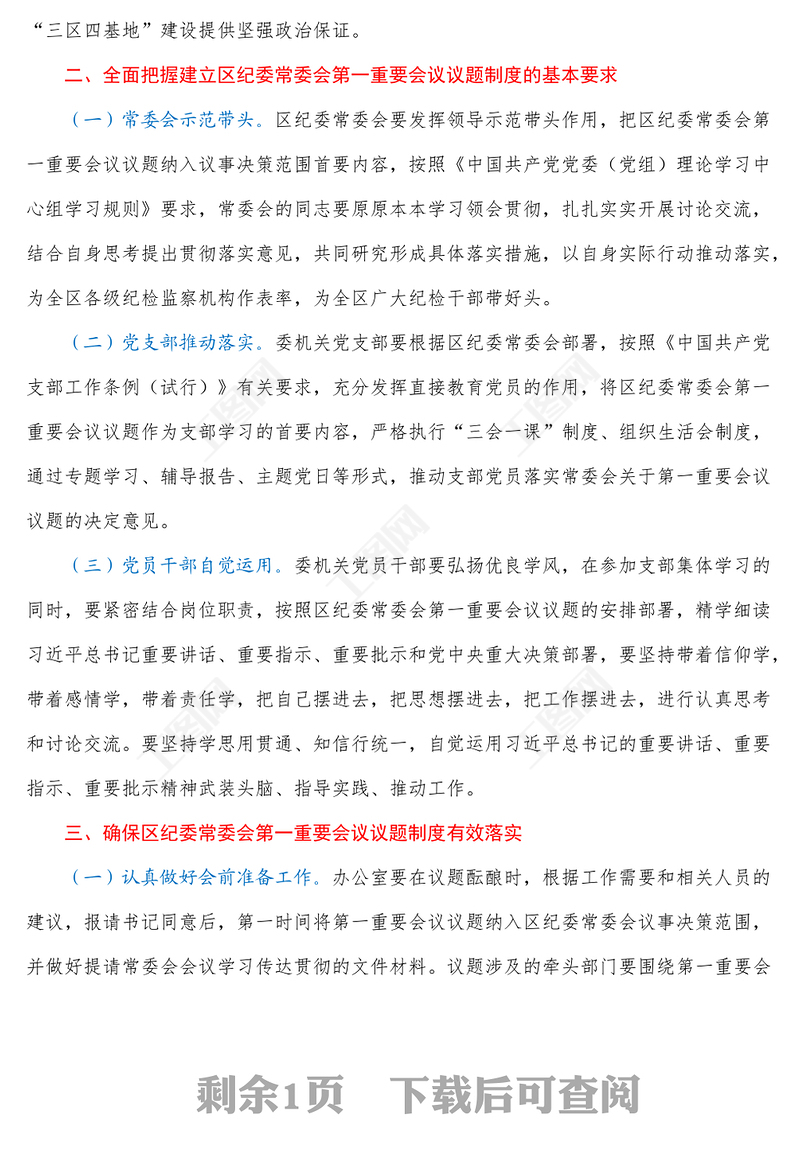 “三区四基地”建设提供坚强政治保证。

二、全面把握建立区纪委常委会第一重要会议议题制度的基本要求

（一）常委会示范带头。区纪委常委会要发挥领导示范带头作用，把区纪委常委会第一重要会议议题纳入议事决策范围首要内容，按照《中国共产党党委（党组）理论学习中心组学习规则》要求，常委会的同志要原原本本学习领会贯彻，扎扎实实开展讨论交流，结合自身思考提出贯彻落实意见，共同研究形成具体落实措施，以自身实际行动推动落实，为全区各级纪检监察机构作表率，为全区广大纪检干部带好头。

（二）党支部推动落实。委机关党支部要根据区纪委常委会部署，按照《中国共产党支部工作条例（试行）》有关要求，充分发挥直接教育党员的作用，将区纪委常委会第一重要会议议题作为支部学习的首要内容，严格执行“三会一课”制度、组织生活会制度，通过专题学习、辅导报告、主题党日等形式，推动支部党员落实常委会关于第一重要会议议题的决定意见。

（三）党员干部自觉运用。委机关党员干部要弘扬优良学风，在参加支部集体学习的同时，要紧密结合岗位职责，按照区纪委常委会第一重要会议议题的安排部署，精学细读习近平总书记重要讲话、重要指示、重要批示和党中央重大决策部署，要坚持带着信仰学，带着感情学，带着责任学，把自己摆进去，把思想摆进去，把工作摆进去，进行认真思考和讨论交流。要坚持学思用贯通、知信行统一，自觉运用习近平总书记的重要讲话、重要指示、重要批示精神武装头脑、指导实践、推动工作。

三、确保区纪委常委会第一重要会议议题制度有效落实

（一）认真做好会前准备工作。办公室要在议题酝酿时，根据工作需要和相关人员的建议，报请书记同意后，第一时间将第一重要会议议题纳入区纪委常委会议事决策范围，并做好提请常委会会议学习传达贯彻的文件材料。议题涉及的牵头部门要围绕第一重要会

剩余1页 下载后可查阅